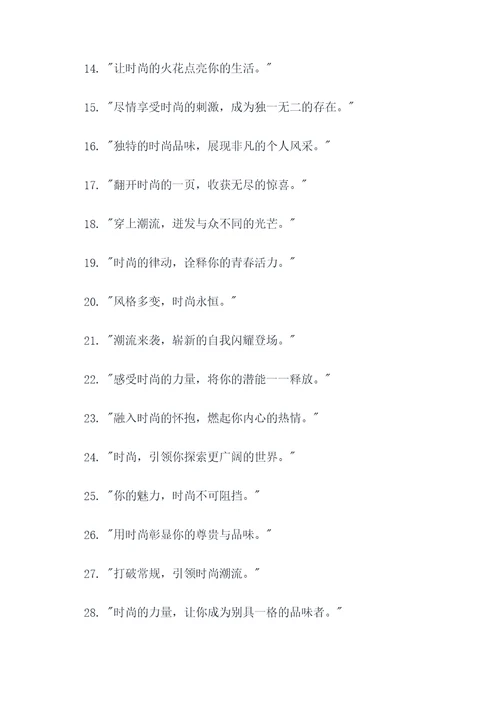 14. "让时尚的火花点亮你的生活。"

15. "尽情享受时尚的刺激，成为独一无二的存在。"

16. "独特的时尚品味，展现非凡的个人风采。"

17. "翻开时尚的一页，收获无尽的惊喜。"

18. "穿上潮流，迸发与众不同的光芒。"

19. "时尚的律动，诠释你的青春活力。"

20. "风格多变，时尚永恒。"

21. "潮流来袭，崭新的自我闪耀登场。"

22. "感受时尚的力量，将你的潜能一一释放。"

23. "融入时尚的怀抱，燃起你内心的热情。"

24. "时尚，引领你探索更广阔的世界。"

25. "你的魅力，时尚不可阻挡。"

26. "用时尚彰显你的尊贵与品味。"

27. "打破常规，引领时尚潮流。"

28. "时尚的力量，让你成为别具一格的品味者。"